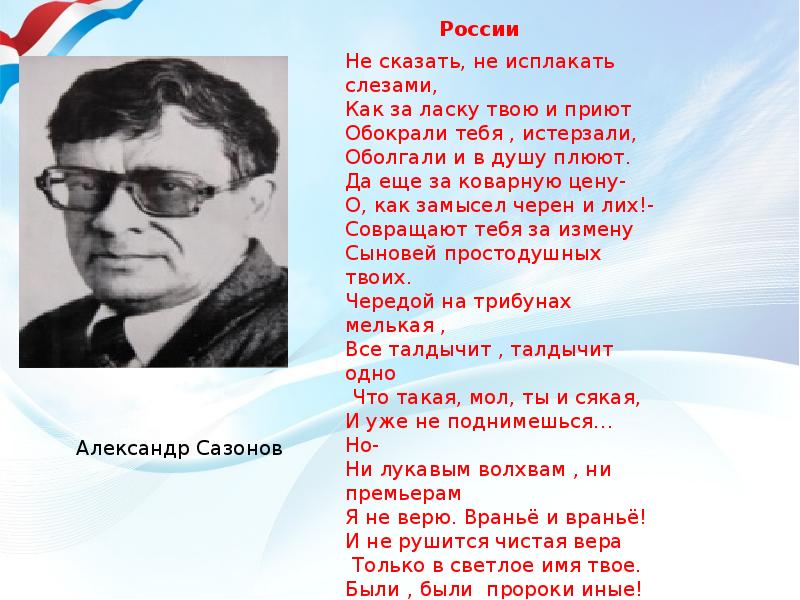 России

Не сказать, не исплакать слезами,
Как за ласку твою и приют
Обокрали тебя , истерзали,
Оболгали и в душу плюют.
Да еще за коварную цену-
О, как замысел черен и лих!-
Совращают тебя за измену
Сыновей простодушных твоих.
Чередой на трибунах мелькая ,
Все талдычит , талдычит одно
Что такая, мол, ты и сякая,
И уже не поднимешься…
Но-
Ни лукавым волхвам , ни премьерам
Я не верю. Враньё и враньё!
И не рушится чистая вера
Только в светлое имя твое.
Были , были пророки иные!

Александр Сазонов